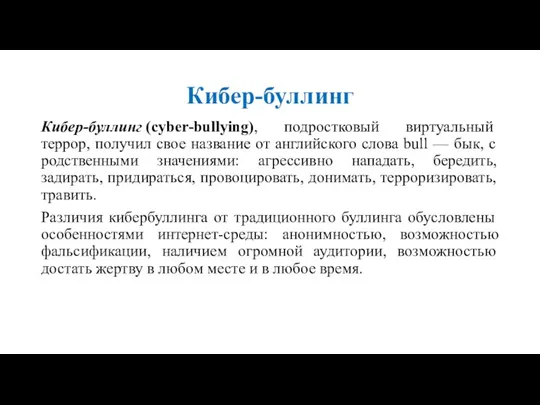 Кибер-буллинг

Кибер-буллинг (cyber-bullying), подростковый виртуальный террор, получил свое название от английского слова bull — бык, с родственными значениями: агрессивно нападать, бередить, задирать, придираться, провоцировать, донимать, терроризировать, травить.

Различия кибербуллинга от традиционного буллинга обусловлены особенностями интернет-среды: анонимностью, возможностью фальсификации, наличием огромной аудитории, возможностью достать жертву в любом месте и в любое время.